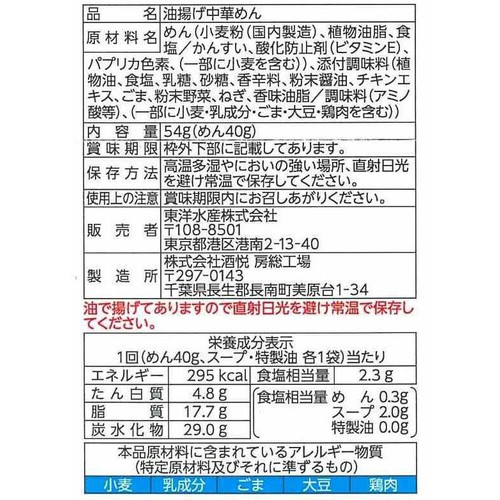 | 品名 | 油揚げ中華めん |
|---|---|
| 原材料名 | めん(小麦粉(国内製造)、植物油脂、食塩/かんすい、酸化防止剤(ビタミンE)、パプリカ色素、(一部に小麦を含む))、添付調味料(植物油、食塩、乳糖、砂糖、香辛料、粉末醤油、チキンエキス、ごま、粉末野菜、ねぎ、香味油脂/調味料(アミノ酸等)、(一部に小麦・乳成分・ごま・大豆・鶏肉を含む)) |
| 内容量 | 54g(めん40g) |
| 賞味期限 | 枠外下部に記載してあります。 |
| 保存方法 | 高温多湿やにおいの強い場所、直射日光を避け常温で保存してください。 |
| 使用上の注意 | 賞味期限内にお召しあがりください。 |
| 販売者 | 東洋水産株式会社 〒108-8501 東京都港区港南2-13-40 |
| 製造所 | 株式会社酒悦 房総工場 〒297-0143 千葉県長生郡長南町美原台1-34 |

油で揚げてありますので直射日光を避け常温で保存してください。

栄養成分表示
1回(めん40g、スープ・特製油 各1袋)当たり

| エネルギー | 295 kcal | 食塩相当量 | 2.3 g |
|---|---|---|---|
| たん白質 | 4.8 g | 食塩相当量 めん | 0.3g |
| 脂質 | 17.7 g | スープ | 2.0g |
| 炭水化物 | 29.0 g | 特製油 | 0.0g |

本品原材料に含まれているアレルギー物質
(特定原材料及びそれに準ずるもの)

| 小麦 | 乳成分 | ごま | 大豆 | 鶏肉 |
|---|---|---|---|---|